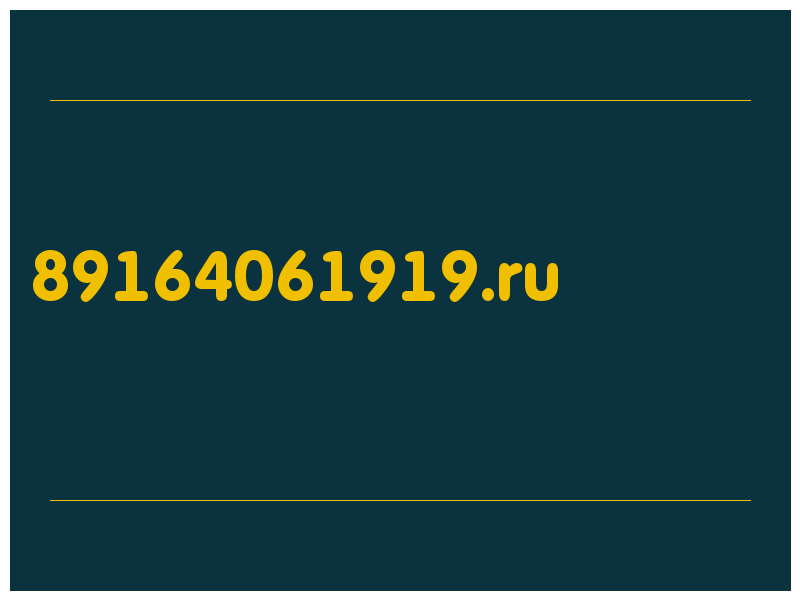 89164061919.ru